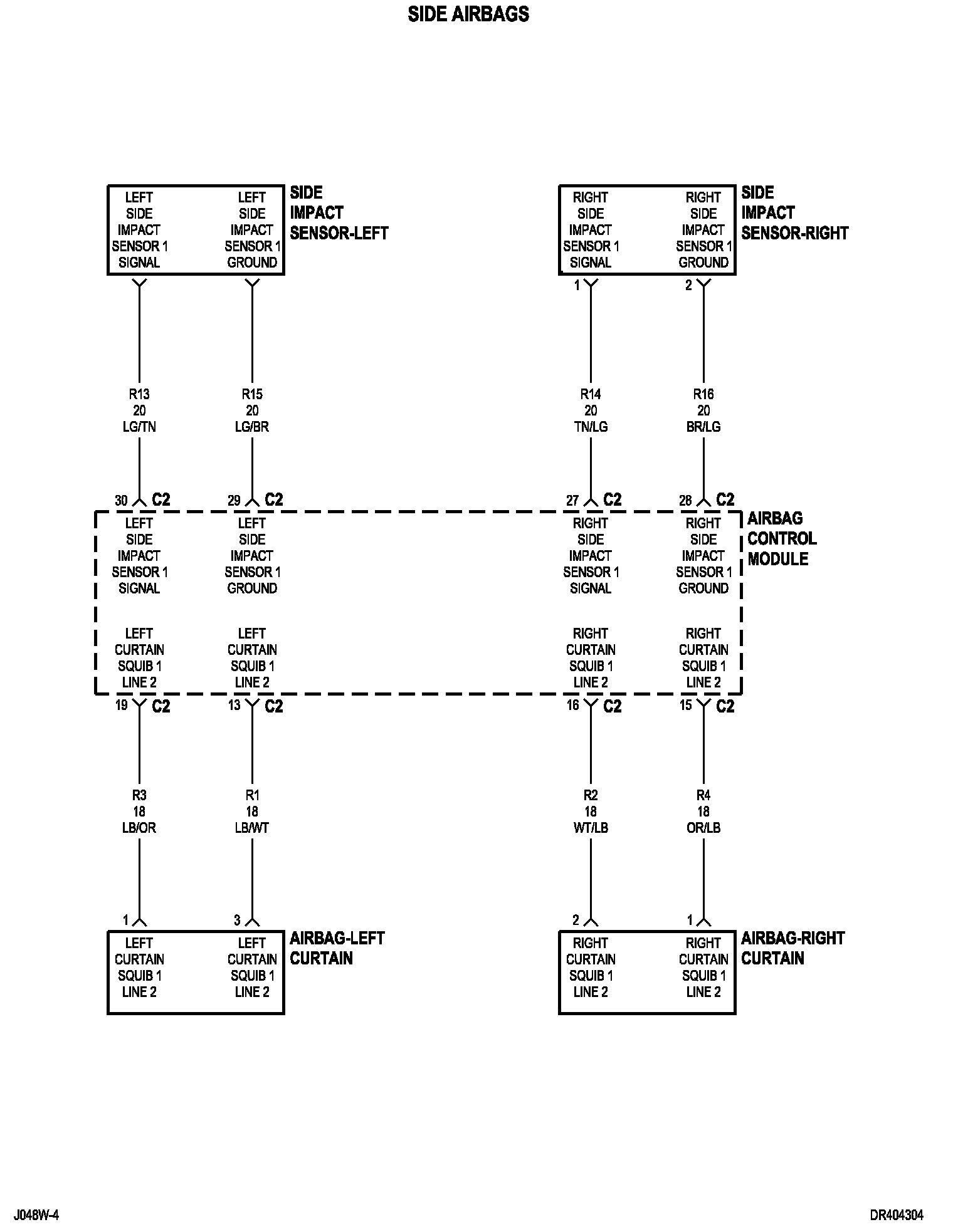 SIDE AIRBAGS

LEFT SIDE IMPACT SENSOR 1 SIGNAL

LEFT SIDE IMPACT SENSOR 1 GROUND

SIDE IMPACT SENSOR-LEFT

RIGHT SIDE IMPACT SENSOR 1 SIGNAL

RIGHT SIDE IMPACT SENSOR 1 GROUND

SIDE IMPACT SENSOR-RIGHT

1

2

R13
20
LG/TN

R15
20
LG/BR

R14
20
TN/LG

R16
20
BR/LG

30 C2

29 C2

27 C2

28 C2

LEFT SIDE IMPACT SENSOR 1 SIGNAL

LEFT SIDE IMPACT SENSOR 1 GROUND

RIGHT SIDE IMPACT SENSOR 1 SIGNAL

RIGHT SIDE IMPACT SENSOR 1 GROUND

AIRBAG CONTROL MODULE

LEFT CURTAIN SQUIB 1 LINE 2

LEFT CURTAIN SQUIB 1 LINE 2

RIGHT CURTAIN SQUIB 1 LINE 2

RIGHT CURTAIN SQUIB 1 LINE 2

19 C2

13 C2

16 C2

15 C2

R3
18
LB/OR

R1
18
LB/WT

R2
18
WT/LB

R4
18
OR/LB

1

3

2

1

LEFT CURTAIN SQUIB 1 LINE 2

LEFT CURTAIN SQUIB 1 LINE 2

AIRBAG-LEFT CURTAIN

RIGHT CURTAIN SQUIB 1 LINE 2

RIGHT CURTAIN SQUIB 1 LINE 2

AIRBAG-RIGHT CURTAIN

J048W-4

DR404304